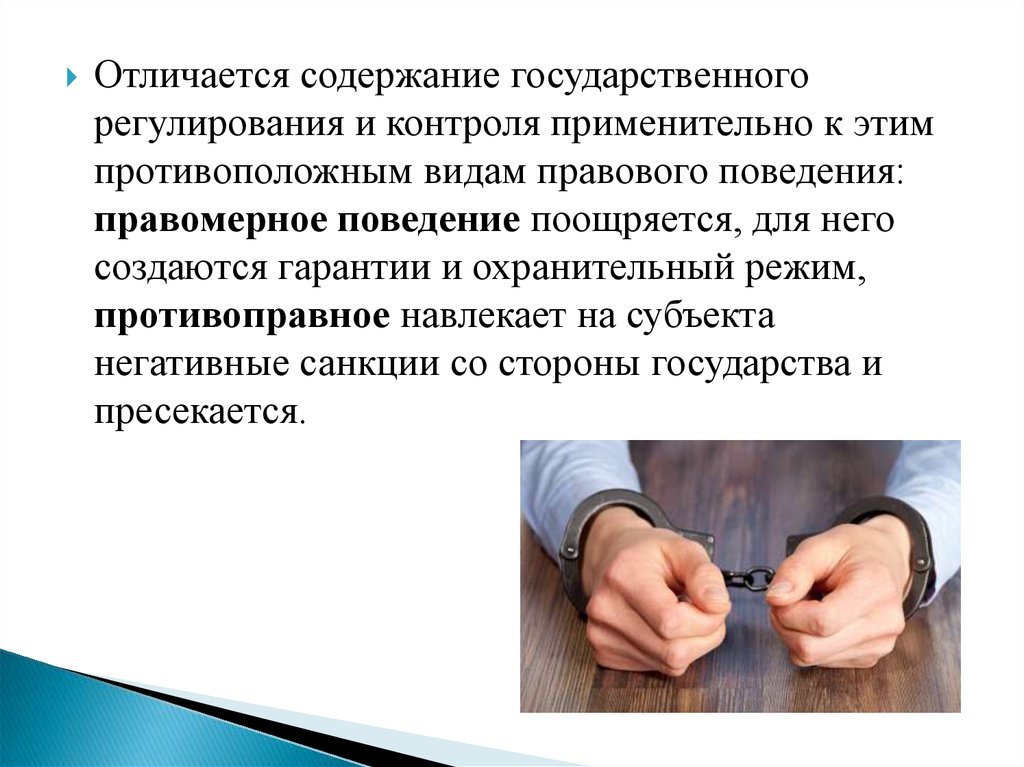 Отличается содержание государственного регулирования и контроля применительно к этим противоположным видам правового поведения: правомерное поведение поощряется, для него создаются гарантии и охранительный режим, противоправное навлекает на субъекта негативные санкции со стороны государства и пресекается.